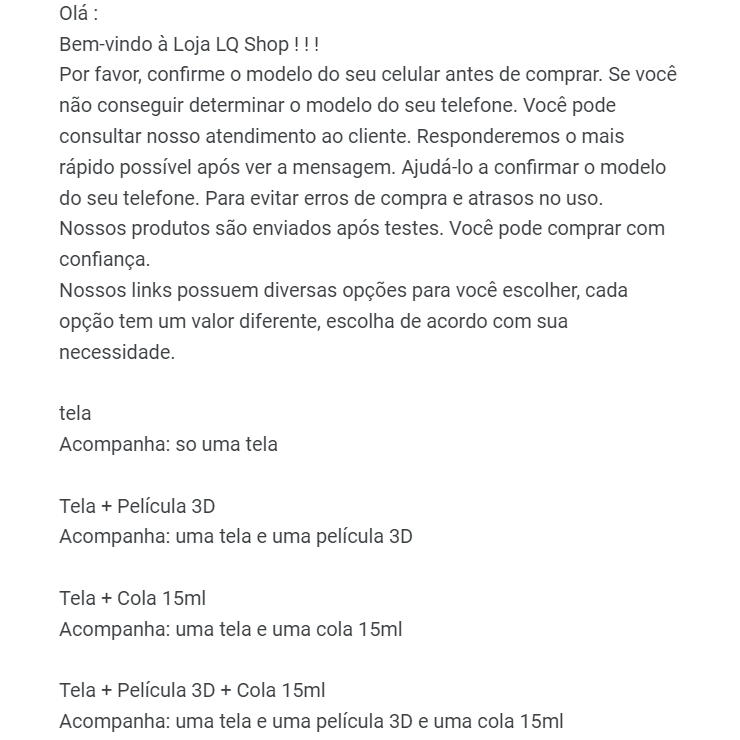 Olá :
Bem-vindo à Loja LQ Shop ! ! !
Por favor, confirme o modelo do seu celular antes de comprar. Se você não conseguir determinar o modelo do seu telefone. Você pode consultar nosso atendimento ao cliente. Responderemos o mais rápido possível após ver a mensagem. Ajudá-lo a confirmar o modelo do seu telefone. Para evitar erros de compra e atrasos no uso.
Nossos produtos são enviados após testes. Você pode comprar com confiança.
Nossos links possuem diversas opções para você escolher, cada opção tem um valor diferente, escolha de acordo com sua necessidade.

tela
Acompanha: so uma tela

Tela + Película 3D
Acompanha: uma tela e uma película 3D

Tela + Cola 15ml
Acompanha: uma tela e uma cola 15ml

Tela + Película 3D + Cola 15ml
Acompanha: uma tela e uma película 3D e uma cola 15ml